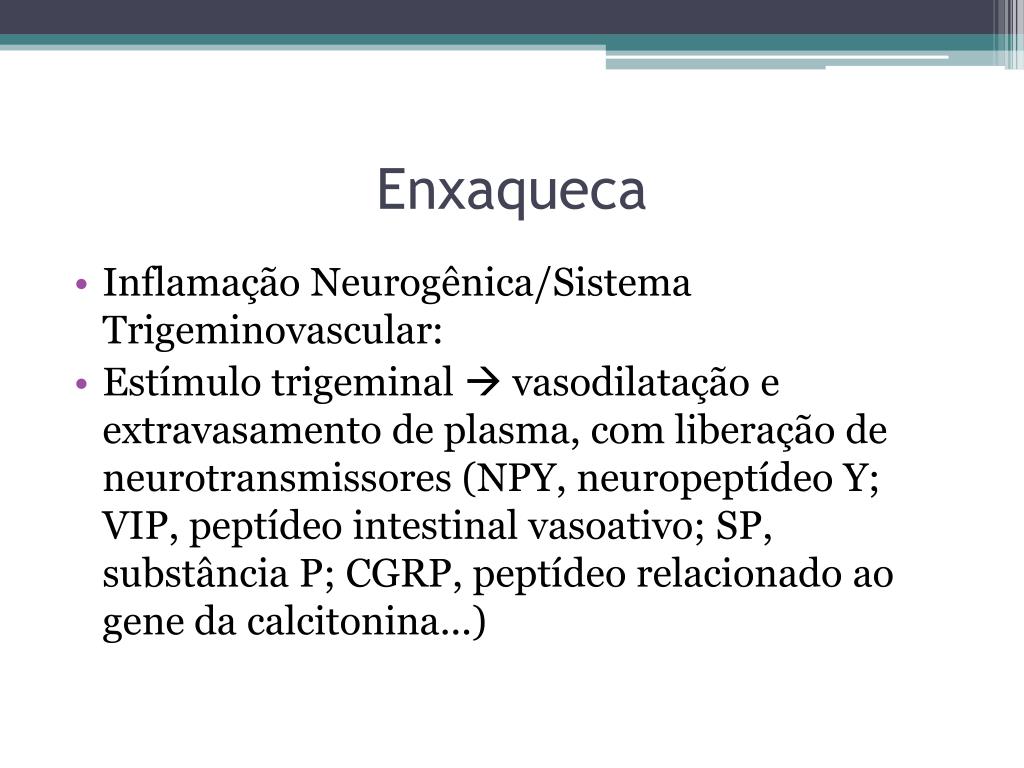 Enxaqueca

• Inflamação Neurogênica/Sistema Trigeminovascular:
• Estímulo trigeminal → vasodilatação e extravasamento de plasma, com liberação de neurotransmissores (NPY, neuropeptídeo Y; VIP, peptídeo intestinal vasoativo; SP, substância P; CGRP, peptídeo relacionado ao gene da calcitonina...)